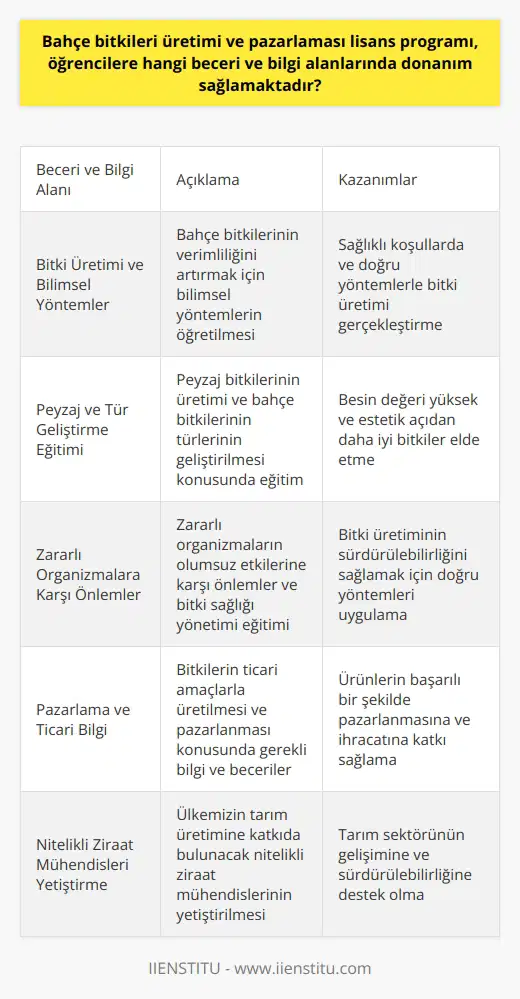 Bahçe bitkileri üretimi ve pazarlaması lisans programı, öğrencilere hangi beceri ve bilgi alanlarında donanım sağlamaktadır?

| Beceri ve Bilgi Alanı | Açıklama | Kazanımlar |
|---|---|---|
| Bitki Üretimi ve Bilimsel Yöntemler | Bahçe bitkilerinin verimliliğini artırmak için bilimsel yöntemlerin öğretilmesi | Sağlıklı koşullarda ve doğru yöntemlerle bitki üretimi gerçekleştirme |
| Peyzaj ve Tür Geliştirme Eğitimi | Peyzaj bitkilerinin üretimi ve bahçe bitkilerinin türlerinin geliştirilmesi konusunda eğitim | Besin değeri yüksek ve estetik açıdan daha iyi bitkiler elde etme |
| Zararlı Organizmalara Karşı Önlemler | Zararlı organizmaların olumsuz etkilerine karşı önlemler ve bitki sağlığı yönetimi eğitimi | Bitki üretiminin sürdürülebilirliğini sağlamak için doğru yöntemleri uygulama |
| Pazarlama ve Ticari Bilgi | Bitkilerin ticari amaçlarla üretilmesi ve pazarlanması konusunda gerekli bilgi ve beceriler | Ürünlerin başarılı bir şekilde pazarlanmasına ve ihracatına katkı sağlama |
| Nitelikli Ziraat Mühendisleri Yetiştirme | Ülkemizin tarım üretimine katkıda bulunacak nitelikli ziraat mühendislerinin yetiştirilmesi | Tarım sektörünün gelişimine ve sürdürülebilirliğine destek olma |

IIENSTITU - www.iienstitu.com